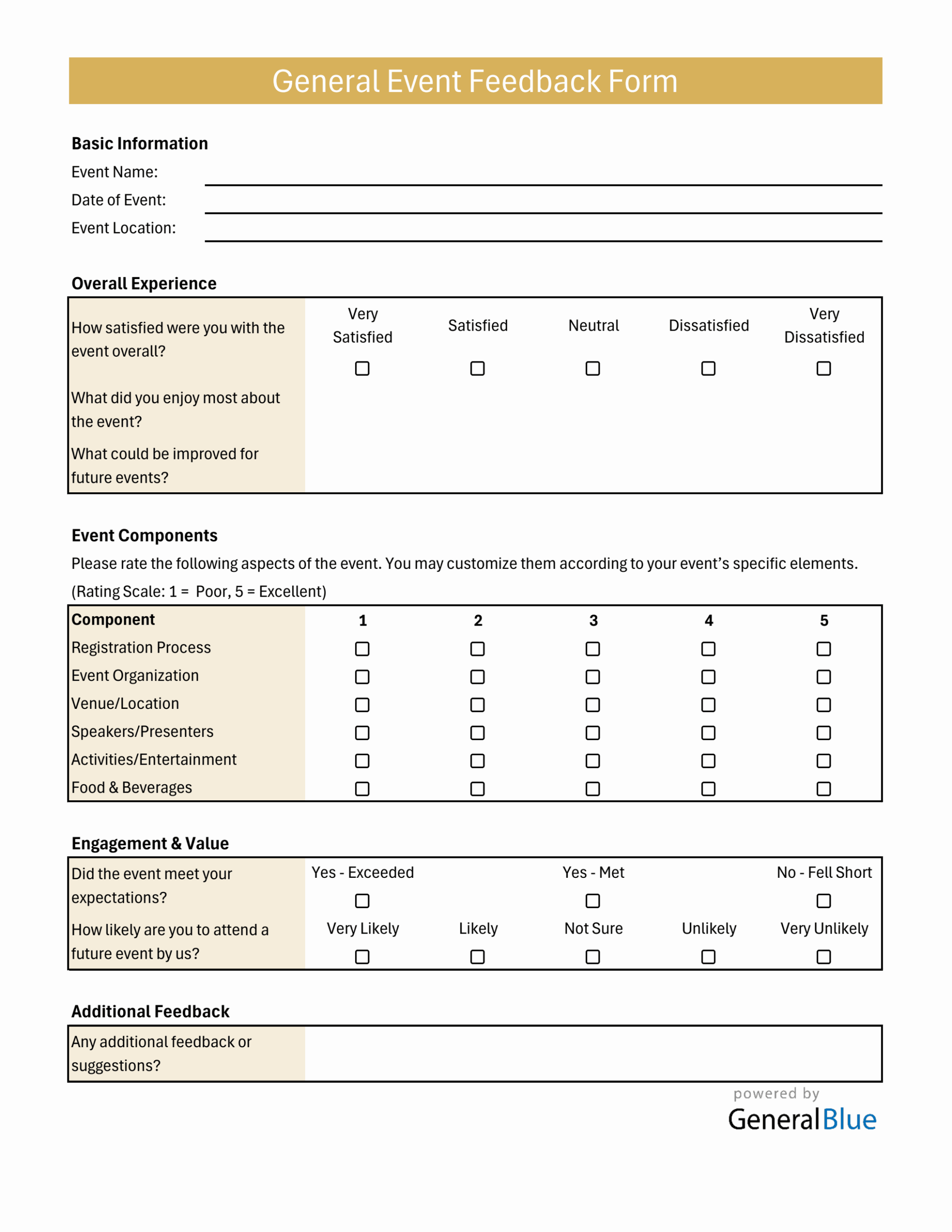 General Event Feedback Form

Basic Information
Event Name: ____
Date of Event: ____
Event Location: ____

Overall Experience

How satisfied were you with the event overall?
Very Satisfied ☐ Satisfied ☐ Neutral ☐ Dissatisfied ☐ Very Dissatisfied ☐

What did you enjoy most about the event?

What could be improved for future events?

Event Components
Please rate the following aspects of the event. You may customize them according to your event's specific elements.
(Rating Scale: 1 = Poor, 5 = Excellent)

| Component | 1 | 2 | 3 | 4 | 5 |
|---|---|---|---|---|---|
| Registration Process | ☐ | ☐ | ☐ | ☐ | ☐ |
| Event Organization | ☐ | ☐ | ☐ | ☐ | ☐ |
| Venue/Location | ☐ | ☐ | ☐ | ☐ | ☐ |
| Speakers/Presenters | ☐ | ☐ | ☐ | ☐ | ☐ |
| Activities/Entertainment | ☐ | ☐ | ☐ | ☐ | ☐ |
| Food & Beverages | ☐ | ☐ | ☐ | ☐ | ☐ |

Engagement & Value

Did the event meet your expectations?
Yes - Exceeded ☐ Yes - Met ☐ No - Fell Short ☐

How likely are you to attend a future event by us?
Very Likely ☐ Likely ☐ Not Sure ☐ Unlikely ☐ Very Unlikely ☐

Additional Feedback

Any additional feedback or suggestions?

powered by
GeneralBlue